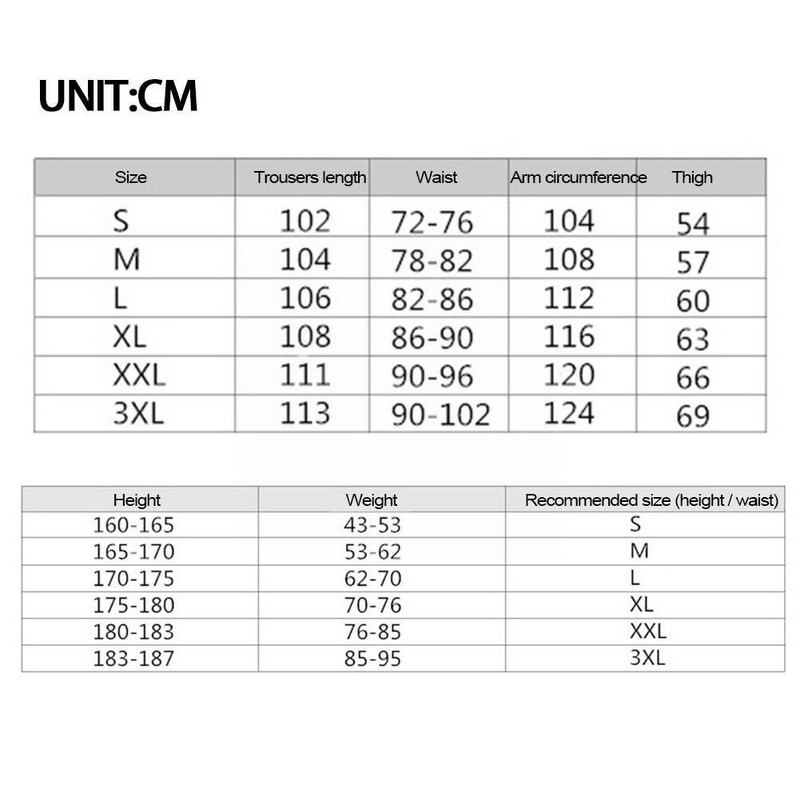 UNIT:CM

| Size | Trousers length | Waist | Arm circumference | Thigh |
|---|---|---|---|---|
| S | 102 | 72-76 | 104 | 54 |
| M | 104 | 78-82 | 108 | 57 |
| L | 106 | 82-86 | 112 | 60 |
| XL | 108 | 86-90 | 116 | 63 |
| XXL | 111 | 90-96 | 120 | 66 |
| 3XL | 113 | 90-102 | 124 | 69 |

| Height | Weight | Recommended size (height / waist) |
|---|---|---|
| 160-165 | 43-53 | S |
| 165-170 | 53-62 | M |
| 170-175 | 62-70 | L |
| 175-180 | 70-76 | XL |
| 180-183 | 76-85 | XXL |
| 183-187 | 85-95 | 3XL |